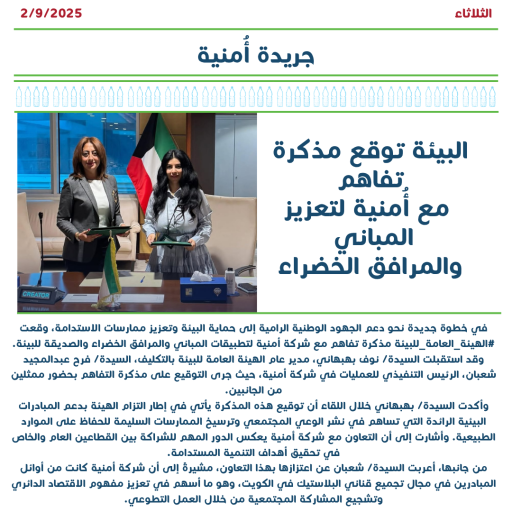 الثلاثاء

2/9/2025

جريدة أُمنية

البيئة توقع مذكرة تفاهم مع أُمنية لتعزيز المباني والمرافق الخضراء

CREATOR

في خطوة جديدة نحو دعم الجهود الوطنية الرامية إلى حماية البيئة وتعزيز ممارسات الاستدامة، وقعت #الهيئة_العامة_للبيئة مذكرة تفاهم مع شركة أمنية لتطبيقات المباني والمرافق الخضراء والصديقة للبيئة.
وقد استقبلت السيدة/ نوف بهبهاني، مدير عام الهيئة العامة للبيئة بالتكليف، السيدة/ فرح عبدالمجيد شعبان، الرئيس التنفيذي للعمليات في شركة أمنية، حيث جرى التوقيع على مذكرة التفاهم بحضور ممثلين من الجانبين.
وأكدت السيدة/ بهبهاني خلال اللقاء أن توقيع هذه المذكرة يأتي في إطار التزام الهيئة بدعم المبادرات البيئية الرائدة التي تساهم في نشر الوعي المجتمعي وترسيخ الممارسات السليمة للحفاظ على الموارد الطبيعية. وأشارت إلى أن التعاون مع شركة أمنية يعكس الدور المهم للشراكة بين القطاعين العام والخاص في تحقيق أهداف التنمية المستدامة.
من جانبها، أعربت السيدة/ شعبان عن اعتزازها بهذا التعاون، مشيرةً إلى أن شركة أمنية كانت من أوائل المبادرين في مجال تجميع قناني البلاستيك في الكويت، وهو ما أسهم في تعزيز مفهوم الاقتصاد الدائري وتشجيع المشاركة المجتمعية من خلال العمل التطوعي.